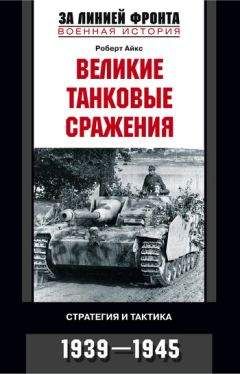 ЗА ЛИНИЕЙ ФРОНТА
ВОЕННАЯ ИСТОРИЯ

Роберт Айкс

ВЕЛИКИЕ ТАНКОВЫЕ СРАЖЕНИЯ

СТРАТЕГИЯ И ТАКТИКА

1939—1945